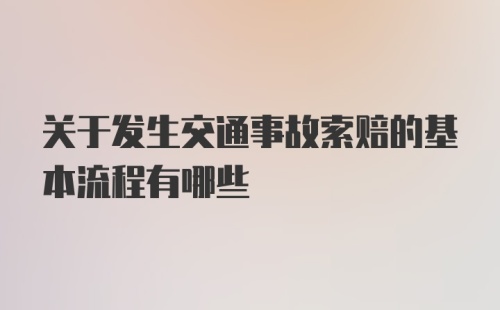 关于发生交通事故索赔的基本流程有哪些